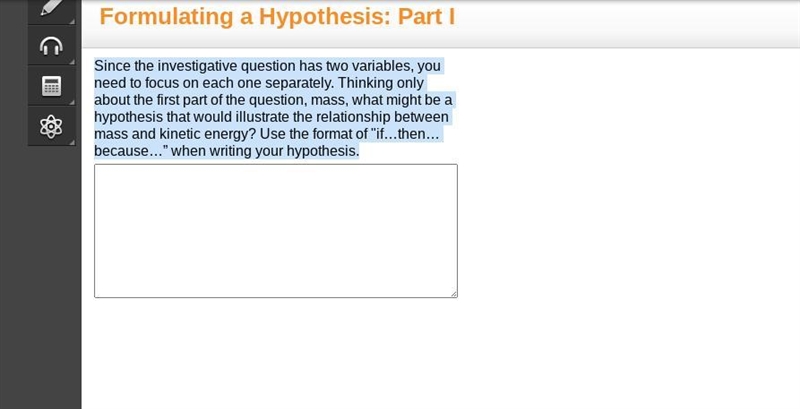 Formulating a Hypothesis: Part I

Since the investigative question has two variables, you need to focus on each one separately. Thinking only about the first part of the question, mass, what might be a hypothesis that would illustrate the relationship between mass and kinetic energy? Use the format of "if…then… because…" when writing your hypothesis.